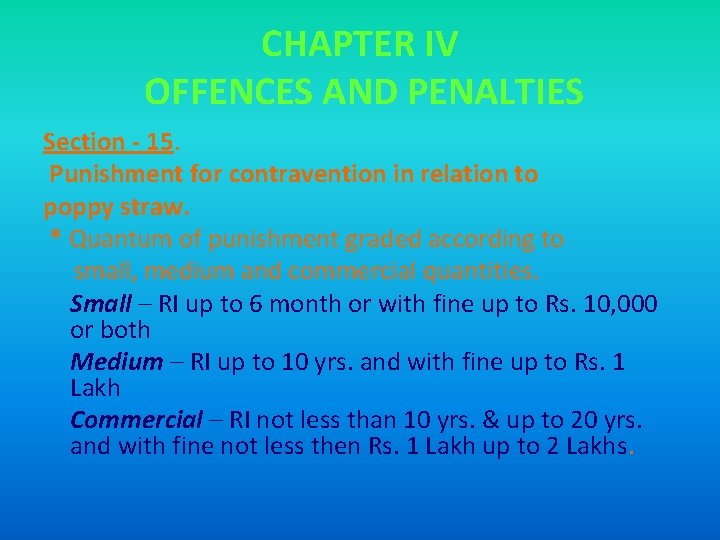 CHAPTER IV
OFFENCES AND PENALTIES

Section - 15.
Punishment for contravention in relation to poppy straw.

* Quantum of punishment graded according to small, medium and commercial quantities.

Small – RI up to 6 month or with fine up to Rs. 10,000 or both

Medium – RI up to 10 yrs. and with fine up to Rs. 1 Lakh

Commercial – RI not less than 10 yrs. & up to 20 yrs. and with fine not less then Rs. 1 Lakh up to 2 Lakhs.